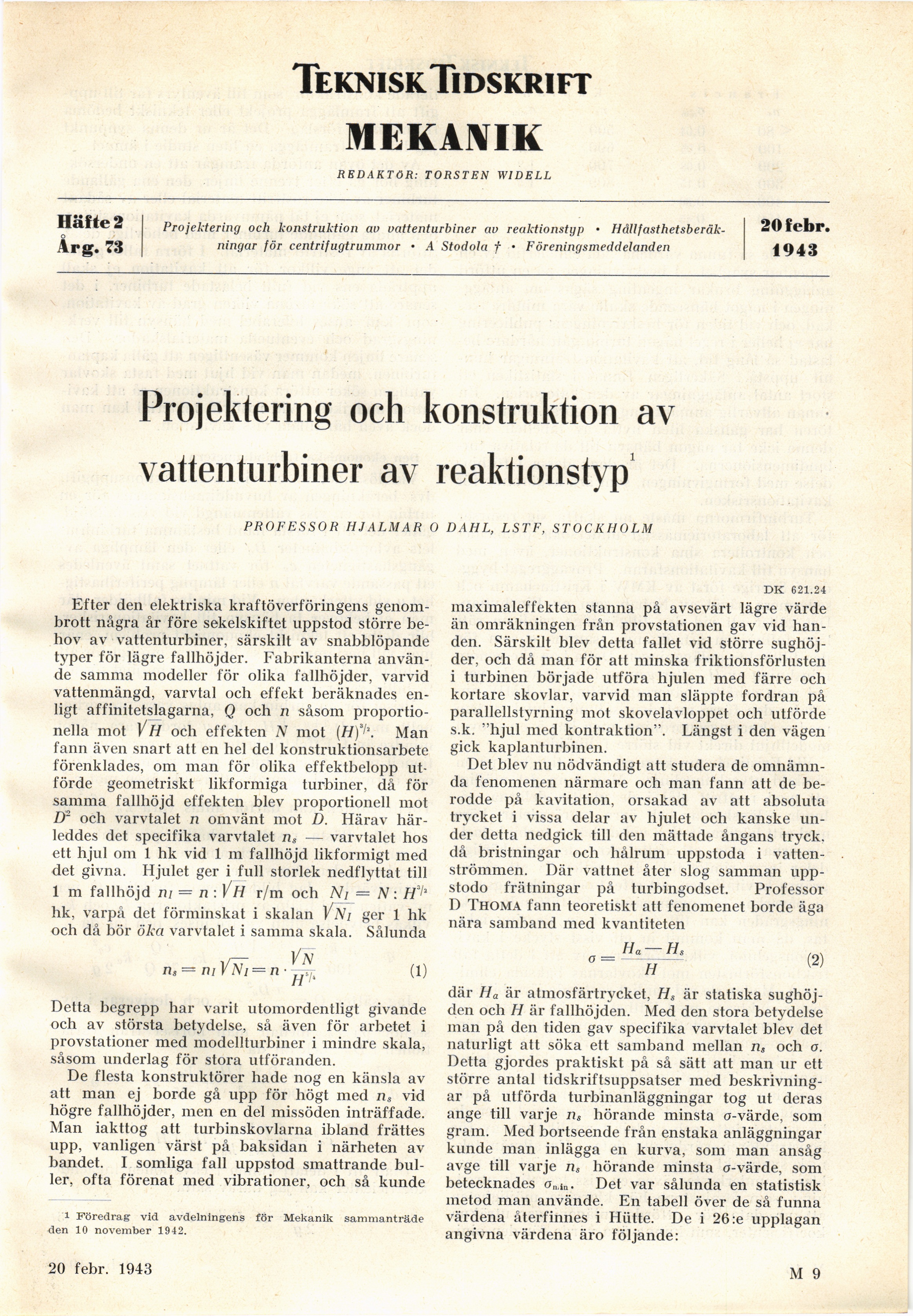 TEKNISK TIDSKRIFT

MEKANIK

REDAKTÖR: TORSTEN WIDELL

Häfte 2
Årg. 73

Projektering och konstruktion av vattenturbiner av reaktionstyp • Hållfasthetsberäkningar för centrifugtrummor • A Stodola † • Föreningsmeddelanden

20 febr.
1943

Projektering och konstruktion av vattenturbiner av reaktionstyp$^1$

PROFESSOR HJALMAR O DAHL, LSTF, STOCKHOLM

DK 621.24

Efter den elektriska kraftöverföringens genombrott några år före sekelskiftet uppstod större behov av vattenturbiner, särskilt av snabblöpande typer för lägre fallhöjder. Fabrikanterna använde samma modeller för olika fallhöjder, varvid vattenmängd, varvtal och effekt beräknades enligt affinitetslagarna, $Q$ och $n$ såsom proportionella mot $\sqrt{H}$ och effekten $N$ mot $(H)^{3/2}$. Man fann även snart att en hel del konstruktionsarbete förenklades, om man för olika effektbelopp utförde geometriskt likformiga turbiner, då för samma fallhöjd effekten blev proportionell mot $D^2$ och varvtalet $n$ omvänt mot $D$. Härav härleddes det specifika varvtalet $n_s$ — varvtalet hos ett hjul om 1 hk vid 1 m fallhöjd likformigt med det givna. Hjulet ger i full storlek nedflyttat till 1 m fallhöjd $n_I = n : \sqrt{H}$ r/m och $N_I = N : H^{3/2}$ hk, varpå det förminskat i skalan $\sqrt{N_I}$ ger 1 hk och då bör öka varvtalet i samma skala. Sålunda

$n_s = n_I \sqrt{N_I} = n \cdot \frac{\sqrt{N}}{H^{5/4}}$ (1)

Detta begrepp har varit utomordentligt givande och av största betydelse, så även för arbetet i provstationer med modellturbiner i mindre skala, såsom underlag för stora utföranden.

De flesta konstruktörer hade nog en känsla av att man ej borde gå upp för högt med $n_s$ vid högre fallhöjder, men en del missöden inträffade. Man iakttog att turbinskovlarna ibland frättes upp, vanligen värst på baksidan i närheten av bandet. I somliga fall uppstod smattrande buller, ofta förenat med vibrationer, och så kunde

$^1$ Föredrag vid avdelningens för Mekanik sammanträde den 10 november 1942.

maximaleffekten stanna på avsevärt lägre värde än omräkningen från provstationen gav vid handen. Särskilt blev detta fallet vid större sughöjder, och då man för att minska friktionsförlusten i turbinen började utföra hjulen med färre och kortare skovlar, varvid man släppte fordran på parallellstyrning mot skovelavloppet och utförde s.k. "hjul med kontraktion". Längst i den vägen gick kaplanturbinen.

Det blev nu nödvändigt att studera de omnämnda fenomenen närmare och man fann att de berodde på kavitation, orsakad av att absoluta trycket i vissa delar av hjulet och kanske under detta nedgick till den mättade ångans tryck, då bristningar och hålrum uppstoda i vattenströmmen. Där vattnet åter slog samman uppstodo frätningar på turbingodset. Professor D THOMA fann teoretiskt att fenomenet borde äga nära samband med kvantiteten

$\sigma = \frac{H_a - H_s}{H}$ (2)

där $H_a$ är atmosfärtrycket, $H_s$ är statiska sughöjden och $H$ är fallhöjden. Med den stora betydelse man på den tiden gav specifika varvtalet blev det naturligt att söka ett samband mellan $n_s$ och $\sigma$. Detta gjordes praktiskt på så sätt att man ur ett större antal tidskriftsuppsatser med beskrivningar på utförda turbinanläggningar tog ut deras ange till varje $n_s$ hörande minsta $\sigma$-värde, som gram. Med bortseende från enstaka anläggningar kunde man inlägga en kurva, som man ansåg avge till varje $n_s$ hörande minsta $\sigma$-värde, som betecknades $\sigma_{min}$. Det var sålunda en statistisk metod man använde. En tabell över de så funna värdena återfinnes i Hütte. De i 26:e upplagan angivna värdena äro följande:

20 febr. 1943

M 9